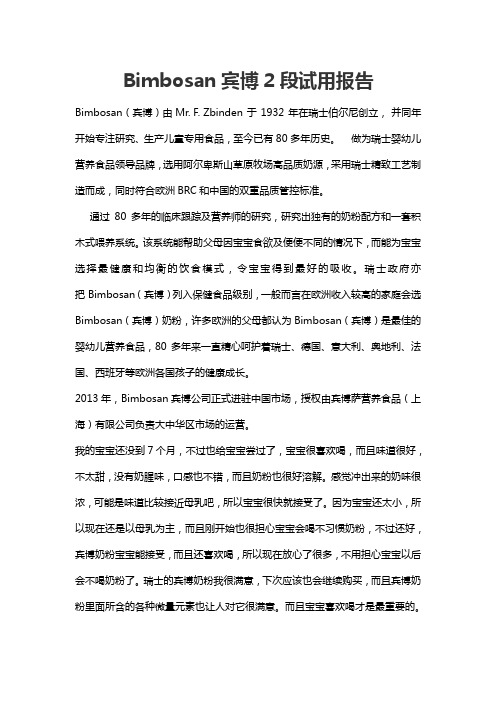 Bimbosan 宾博 2 段试用报告

Bimbosan（宾博）由 Mr. F. Zbinden 于 1932 年在瑞士伯尔尼创立，并同年开始专注研究、生产儿童专用食品，至今已有 80 多年历史。　做为瑞士婴幼儿营养食品领导品牌，选用阿尔卑斯山草原牧场高品质奶源，采用瑞士精致工艺制造而成，同时符合欧洲 BRC 和中国的双重品质管控标准。

通过 80 多年的临床跟踪及营养师的研究，研究出独有的奶粉配方和一套积木式喂养系统。该系统能帮助父母因宝宝食欲及便便不同的情况下，而能为宝宝选择最健康和均衡的饮食模式，令宝宝得到最好的吸收。瑞士政府亦把 Bimbosan（宾博）列入保健食品级别，一般而言在欧洲收入较高的家庭会选 Bimbosan（宾博）奶粉，许多欧洲的父母都认为 Bimbosan（宾博）是最佳的婴幼儿营养食品，80 多年来一直精心呵护着瑞士、德国、意大利、奥地利、法国、西班牙等欧洲各国孩子的健康成长。

2013 年，Bimbosan 宾博公司正式进驻中国市场，授权由宾博萨营养食品（上海）有限公司负责大中华区市场的运营。

我的宝宝还没到 7 个月，不过也给宝宝尝过了，宝宝很喜欢喝，而且味道很好，不太甜，没有奶腥味，口感也不错，而且奶粉也很好溶解。感觉冲出来的奶味很浓，可能是味道比较接近母乳吧，所以宝宝很快就接受了。因为宝宝还太小，所以现在还是以母乳为主，而且刚开始也很担心宝宝会喝不习惯奶粉，不过还好，宾博奶粉宝宝能接受，而且还喜欢喝，所以现在放心了很多，不用担心宝宝以后会不喝奶粉了。瑞士的宾博奶粉我很满意，下次应该也会继续购买，而且宾博奶粉里面所含的各种微量元素也让人对它很满意。而且宝宝喜欢喝才是最重要的。